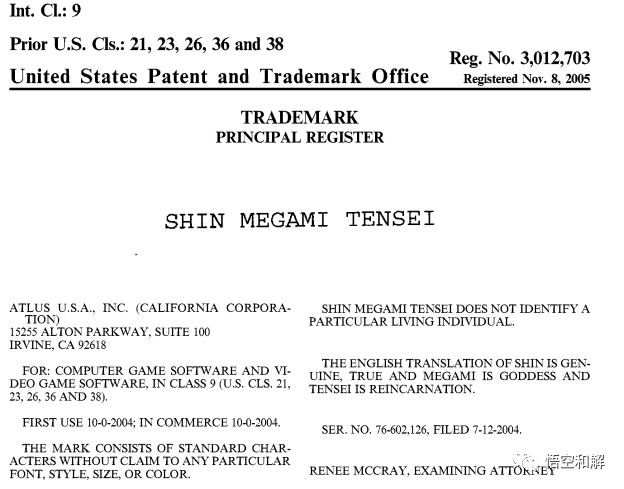 Int. Cl.: 9

Prior U.S. Cls.: 21, 23, 26, 36 and 38

Reg. No. 3,012,703

United States Patent and Trademark Office

Registered Nov. 8, 2005

TRADEMARK
PRINCIPAL REGISTER

SHIN MEGAMI TENSEI

ATLUS U.S.A., INC. (CALIFORNIA CORPORATION)
15255 ALTON PARKWAY, SUITE 100
IRVINE, CA 92618

FOR: COMPUTER GAME SOFTWARE AND VIDEO GAME SOFTWARE, IN CLASS 9 (U.S. CLS. 21, 23, 26, 36 AND 38).

FIRST USE 10-0-2004; IN COMMERCE 10-0-2004.

THE MARK CONSISTS OF STANDARD CHARACTERS WITHOUT CLAIM TO ANY PARTICULAR FONT, STYLE, SIZE, OR COLOR.

SHIN MEGAMI TENSEI DOES NOT IDENTIFY A PARTICULAR LIVING INDIVIDUAL.

THE ENGLISH TRANSLATION OF SHIN IS GENUINE, TRUE AND MEGAMI IS GODDESS AND TENSEI IS REINCARNATION.

SER. NO. 76-602,126, FILED 7-12-2004.

RENEE MCCRAY, EXAMINING ATTORNEY

悟空和解